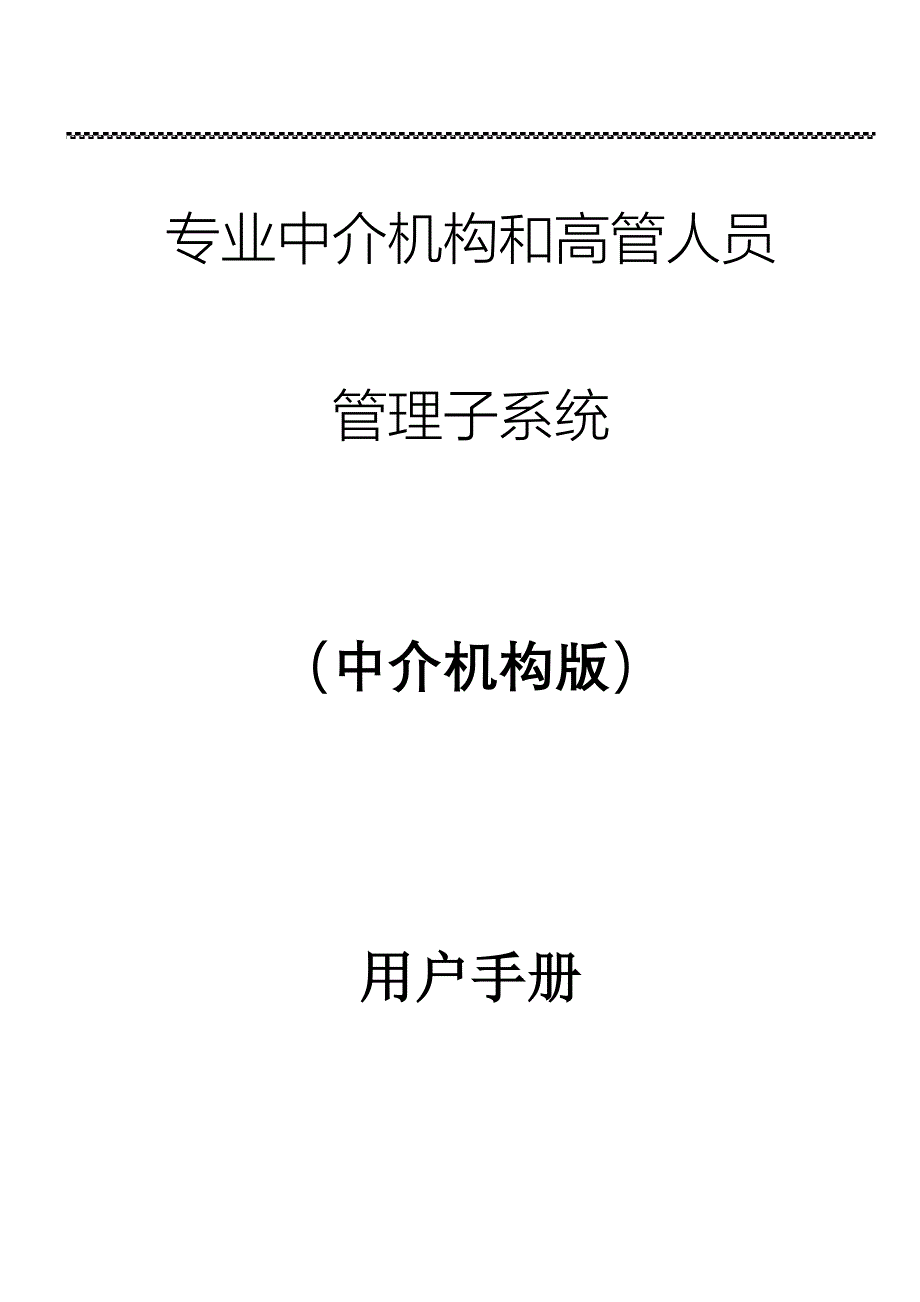 专业中介机构和高管人员

管理子系统

（中介机构版）

用户手册